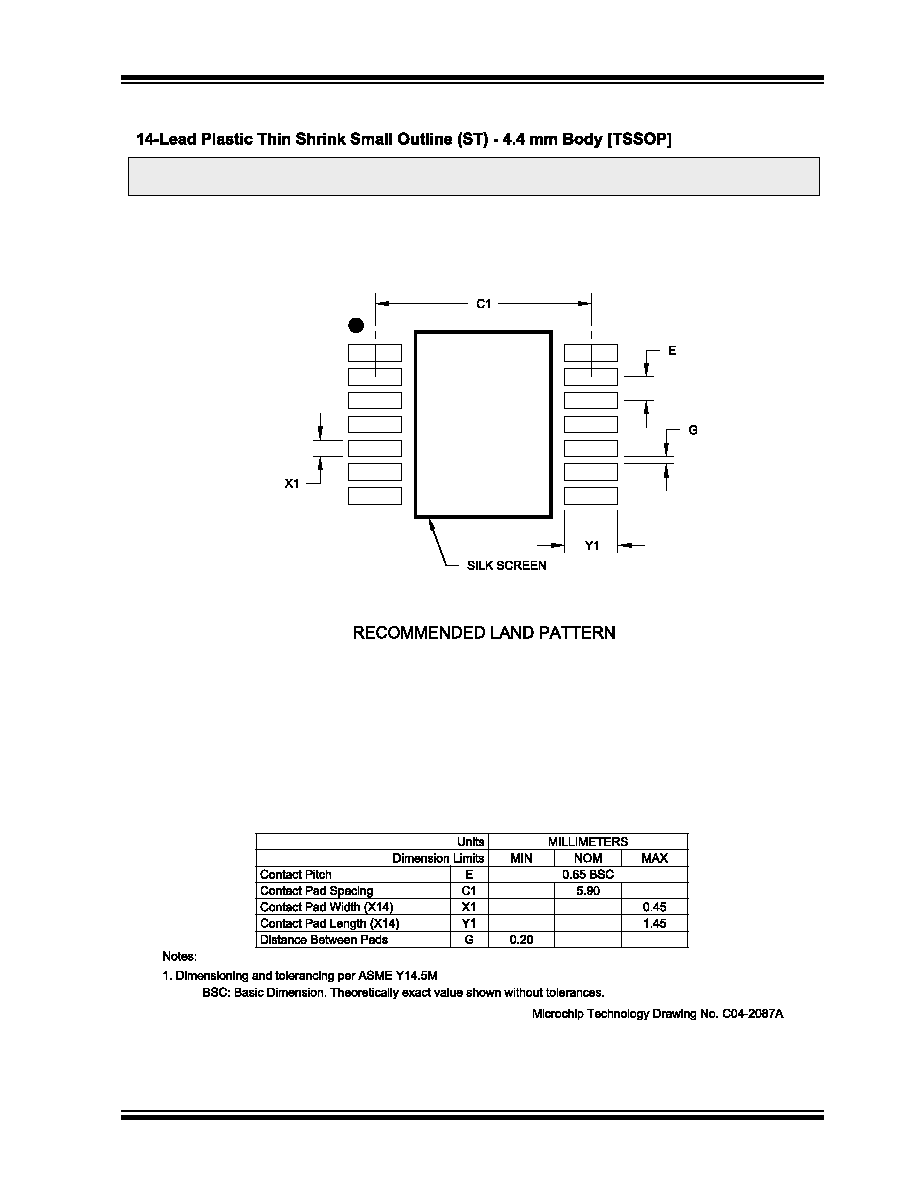 14-Lead Plastic Thin Shrink Small Outline (ST) - 4.4 mm Body [TSSOP]

C1

E

G

X1

Y1

SILK SCREEN

RECOMMENDED LAND PATTERN

| Units | | MILLIMETERS | | |
|---|---|---|---|---|
| Dimension Limits | | MIN | NOM | MAX |
| Contact Pitch | E | 0.65 BSC | | |
| Contact Pad Spacing | C1 | | 5.90 | |
| Contact Pad Width (X14) | X1 | | | 0.45 |
| Contact Pad Length (X14) | Y1 | | | 1.45 |
| Distance Between Pads | G | 0.20 | | |

Notes:

1. Dimensioning and tolerancing per ASME Y14.5M

BSC: Basic Dimension. Theoretically exact value shown without tolerances.

Microchip Technology Drawing No. C04-2087A